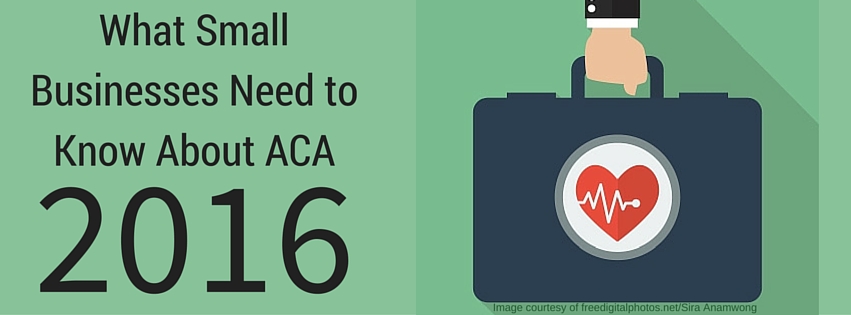 What Small Businesses Need to Know About ACA 2016

Image courtesy of freedigitalphotos.net/Sira Anamwong